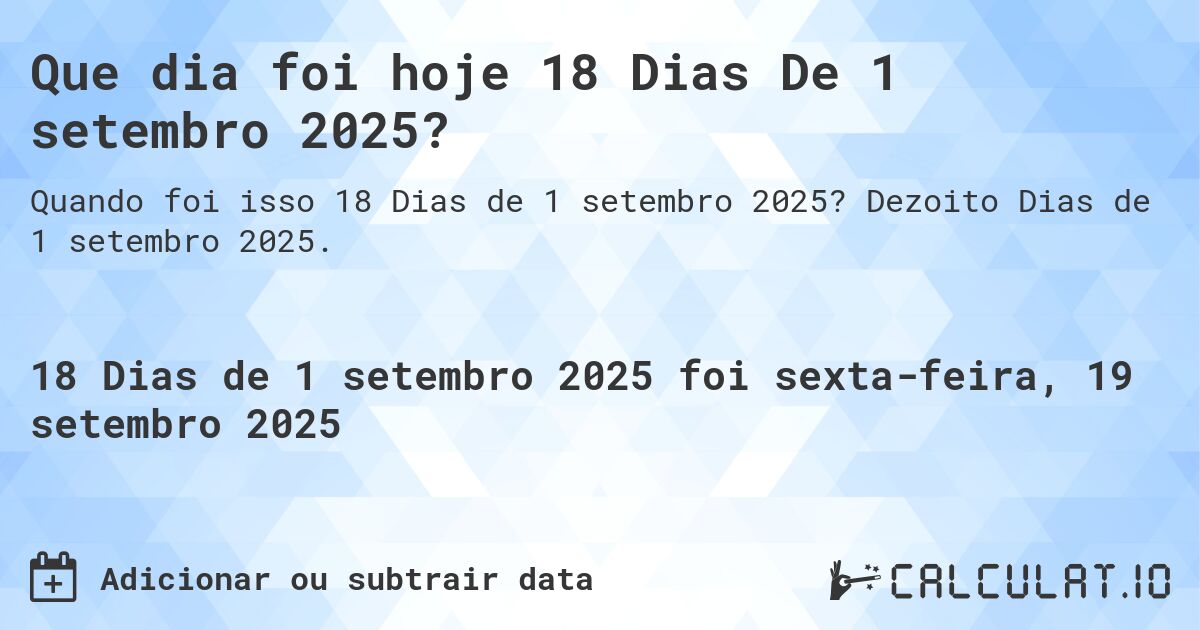 Que dia foi hoje 18 Dias De 1 setembro 2025?

Quando foi isso 18 Dias de 1 setembro 2025? Dezoito Dias de 1 setembro 2025.

18 Dias de 1 setembro 2025 foi sexta-feira, 19 setembro 2025

Adicionar ou subtrair data

CALCULAT.IO